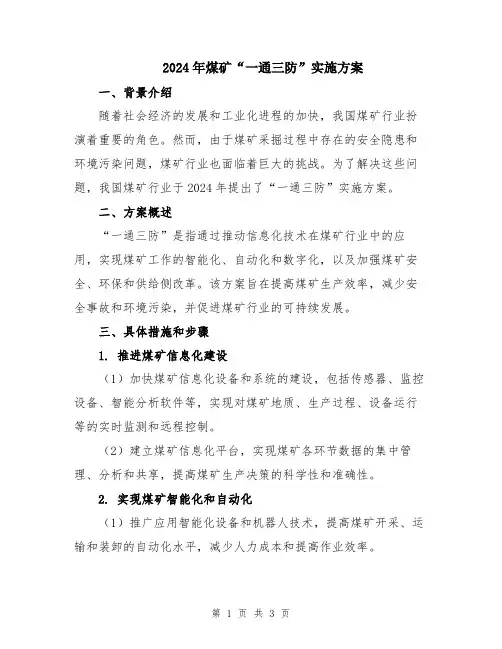 2024年煤矿“一通三防”实施方案

一、背景介绍

随着社会经济的发展和工业化进程的加快，我国煤矿行业扮演着重要的角色。然而，由于煤矿采掘过程中存在的安全隐患和环境污染问题，煤矿行业也面临着巨大的挑战。为了解决这些问题，我国煤矿行业于2024年提出了“一通三防”实施方案。

二、方案概述

“一通三防”是指通过推动信息化技术在煤矿行业中的应用，实现煤矿工作的智能化、自动化和数字化，以及加强煤矿安全、环保和供给侧改革。该方案旨在提高煤矿生产效率，减少安全事故和环境污染，并促进煤矿行业的可持续发展。

三、具体措施和步骤

1. 推进煤矿信息化建设

（1）加快煤矿信息化设备和系统的建设，包括传感器、监控设备、智能分析软件等，实现对煤矿地质、生产过程、设备运行等的实时监测和远程控制。

（2）建立煤矿信息化平台，实现煤矿各环节数据的集中管理、分析和共享，提高煤矿生产决策的科学性和准确性。

2. 实现煤矿智能化和自动化

（1）推广应用智能化设备和机器人技术，提高煤矿开采、运输和装卸的自动化水平，减少人力成本和提高作业效率。

第 1 页 共 3 页